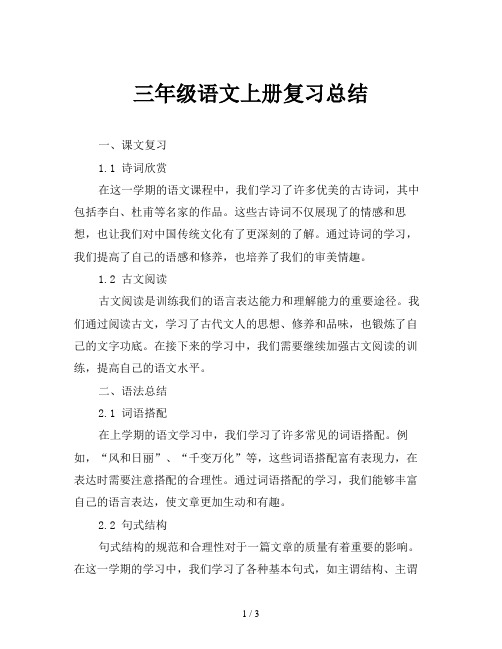 三年级语文上册复习总结

一、课文复习

1.1 诗词欣赏

在这一学期的语文课程中，我们学习了许多优美的古诗词，其中包括李白、杜甫等名家的作品。这些古诗词不仅展现了的情感和思想，也让我们对中国传统文化有了更深刻的了解。通过诗词的学习，我们提高了自己的语感和修养，也培养了我们的审美情趣。

1.2 古文阅读

古文阅读是训练我们的语言表达能力和理解能力的重要途径。我们通过阅读古文，学习了古代文人的思想、修养和品味，也锻炼了自己的文字功底。在接下来的学习中，我们需要继续加强古文阅读的训练，提高自己的语文水平。

二、语法总结

2.1 词语搭配

在上学期的语文学习中，我们学习了许多常见的词语搭配。例如，“风和日丽”、“千变万化”等，这些词语搭配富有表现力，在表达时需要注意搭配的合理性。通过词语搭配的学习，我们能够丰富自己的语言表达，使文章更加生动和有趣。

2.2 句式结构

句式结构的规范和合理性对于一篇文章的质量有着重要的影响。在这一学期的学习中，我们学习了各种基本句式，如主谓结构、主谓

1 / 3